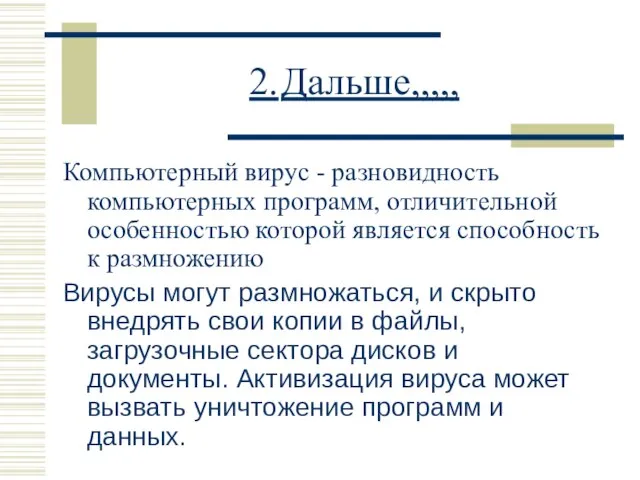 2.Дальше,,,,,

Компьютерный вирус - разновидность компьютерных программ, отличительной особенностью которой является способность к размножению

Вирусы могут размножаться, и скрыто внедрять свои копии в файлы, загрузочные сектора дисков и документы. Активизация вируса может вызвать уничтожение программ и данных.